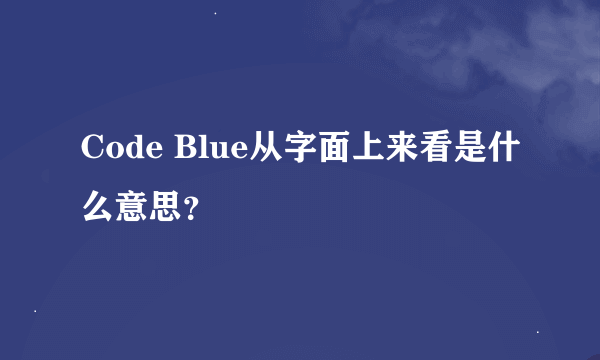 Code Blue从字面上来看是什么意思？